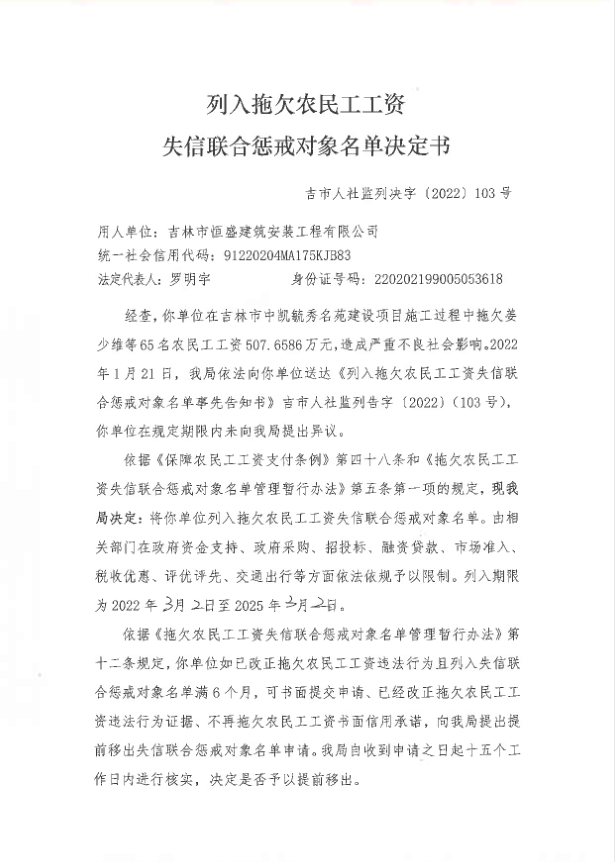 列入拖欠农民工工资
失信联合惩戒对象名单决定书

吉市人社监列决字〔2022〕103号

用人单位：吉林市恒盛建筑安装工程有限公司
统一社会信用代码：91220204MA175KJB83
法定代表人：罗明宇　　身份证号码：220202199005053618

经查，你单位在吉林市中凯毓秀名苑建设项目施工过程中拖欠姜少维等65名农民工工资507.6586万元，造成严重不良社会影响。2022年1月21日，我局依法向你单位送达《列入拖欠农民工工资失信联合惩戒对象名单事先告知书》吉市人社监列告字〔2022〕(103号)，你单位在规定期限内未向我局提出异议。

依据《保障农民工工资支付条例》第四十八条和《拖欠农民工工资失信联合惩戒对象名单管理暂行办法》第五条第一项的规定，现我局决定：将你单位列入拖欠农民工工资失信联合惩戒对象名单。由相关部门在政府资金支持、政府采购、招投标、融资贷款、市场准入、税收优惠、评优评先、交通出行等方面依法依规予以限制。列入期限为2022年3月2日至2025年3月2日。

依据《拖欠农民工工资失信联合惩戒对象名单管理暂行办法》第十二条规定，你单位如已改正拖欠农民工工资违法行为且列入失信联合惩戒对象名单满6个月，可书面提交申请、已经改正拖欠农民工工资违法行为证据、不再拖欠农民工工资书面信用承诺，向我局提出提前移出失信联合惩戒对象名单申请。我局自收到申请之日起十五个工作日内进行核实，决定是否予以提前移出。